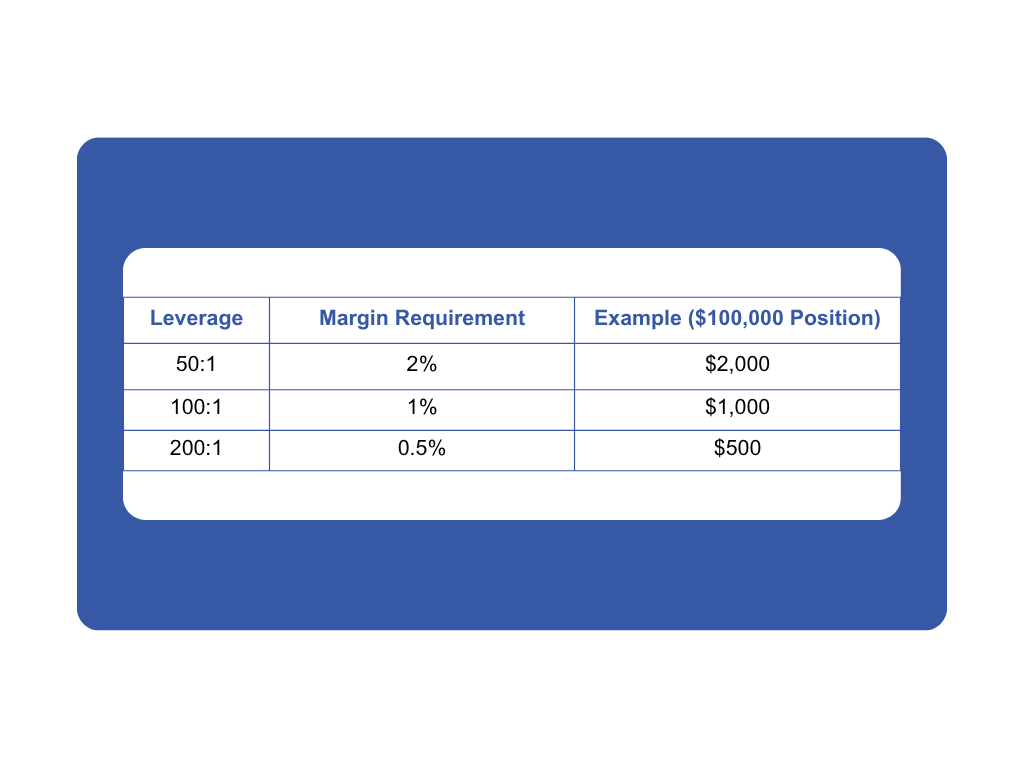 | Leverage | Margin Requirement | Example (\$100,000 Position) |
|---|---|---|
| 50:1 | 2% | \$2,000 |
| 100:1 | 1% | \$1,000 |
| 200:1 | 0.5% | \$500 |